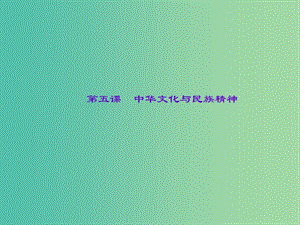 第五课　中华文化与民族精神